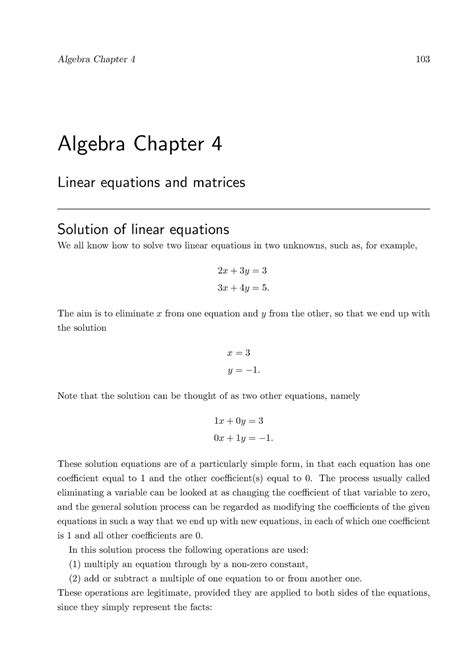 Algebra Chapter 4 103

Algebra Chapter 4

Linear equations and matrices

Solution of linear equations

We all know how to solve two linear equations in two unknowns, such as, for example,

$2x + 3y = 3$
$3x + 4y = 5.$

The aim is to eliminate $x$ from one equation and $y$ from the other, so that we end up with the solution

$x = 3$
$y = -1.$

Note that the solution can be thought of as two other equations, namely

$1x + 0y = 3$
$0x + 1y = -1.$

These solution equations are of a particularly simple form, in that each equation has one coefficient equal to 1 and the other coefficient(s) equal to 0. The process usually called eliminating a variable can be looked at as changing the coefficient of that variable to zero, and the general solution process can be regarded as modifying the coefficients of the given equations in such a way that we end up with new equations, in each of which one coefficient is 1 and all other coefficients are 0.

In this solution process the following operations are used:

(1) multiply an equation through by a non-zero constant,

(2) add or subtract a multiple of one equation to or from another one.

These operations are legitimate, provided they are applied to both sides of the equations, since they simply represent the facts: